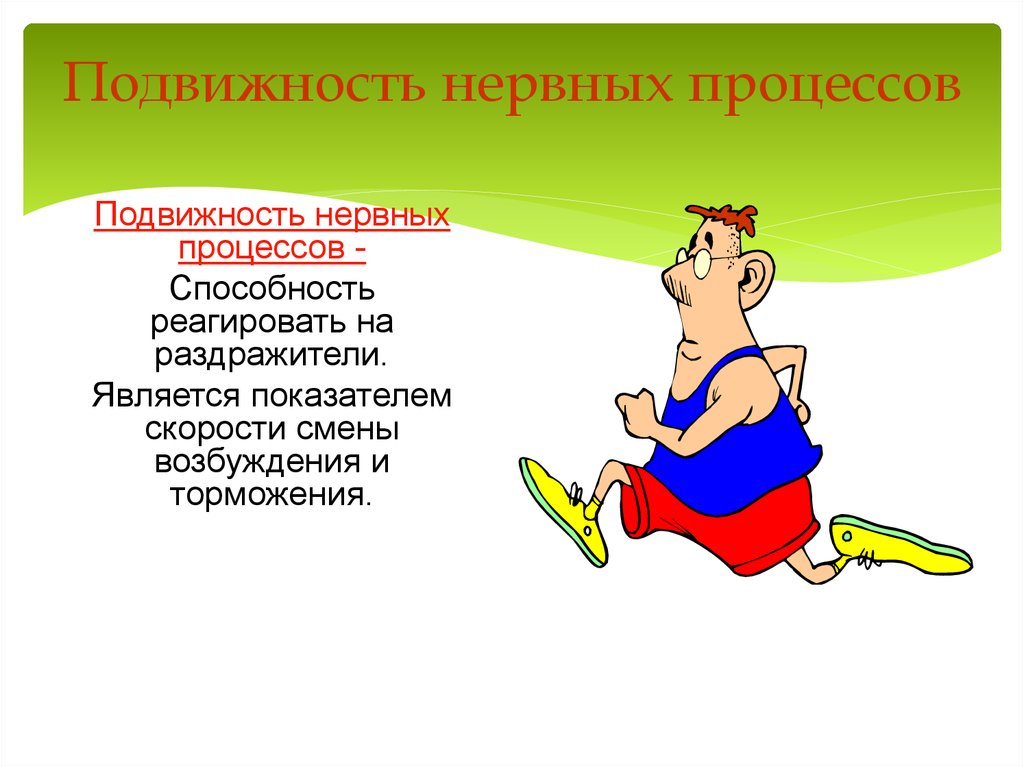 Подвижность нервных процессов

Подвижность нервных процессов -

Способность реагировать на раздражители.

Является показателем скорости смены возбуждения и торможения.